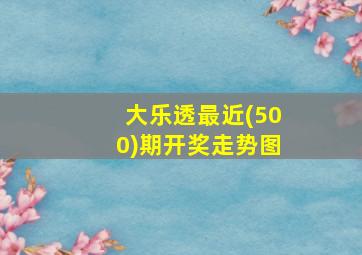 大乐透最近(500)期开奖走势图